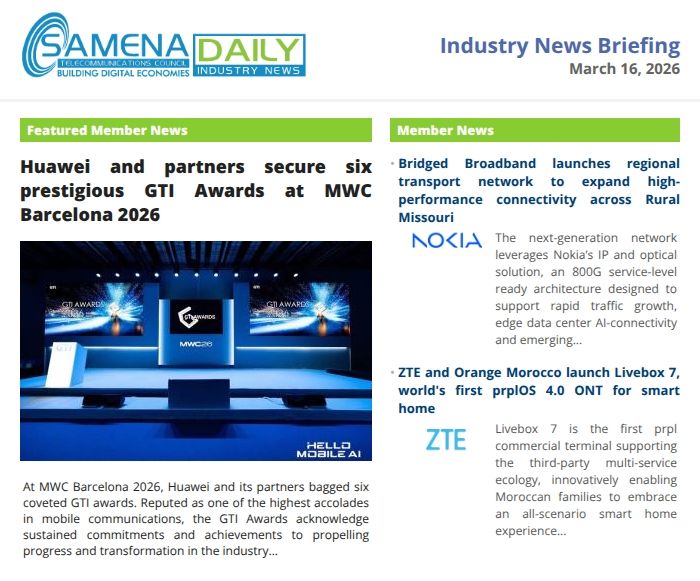 SAMENA
TELECOMMUNICATIONS COUNCIL
BUILDING DIGITAL ECONOMIES

DAILY
INDUSTRY NEWS

Industry News Briefing
March 16, 2026

Featured Member News

Huawei and partners secure six prestigious GTI Awards at MWC Barcelona 2026

GTI AWARDS 2026
GTI AWARDS
MWC26
GTI AWARDS 2026
HELLO MOBILE AI

At MWC Barcelona 2026, Huawei and its partners bagged six coveted GTI awards. Reputed as one of the highest accolades in mobile communications, the GTI Awards acknowledge sustained commitments and achievements to propelling progress and transformation in the industry...

Member News

• Bridged Broadband launches regional transport network to expand high-performance connectivity across Rural Missouri

NOKIA

The next-generation network leverages Nokia's IP and optical solution, an 800G service-level ready architecture designed to support rapid traffic growth, edge data center AI-connectivity and emerging...

• ZTE and Orange Morocco launch Livebox 7, world's first prplOS 4.0 ONT for smart home

ZTE

Livebox 7 is the first prpl commercial terminal supporting the third-party multi-service ecology, innovatively enabling Moroccan families to embrace an all-scenario smart home experience...